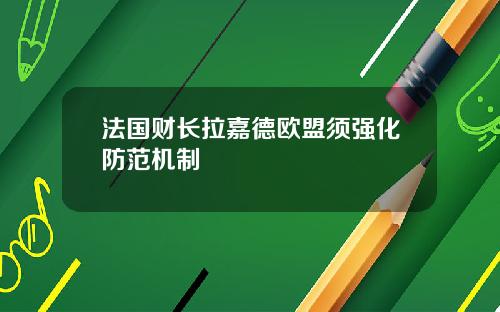 法国财长拉嘉德欧盟须强化防范机制